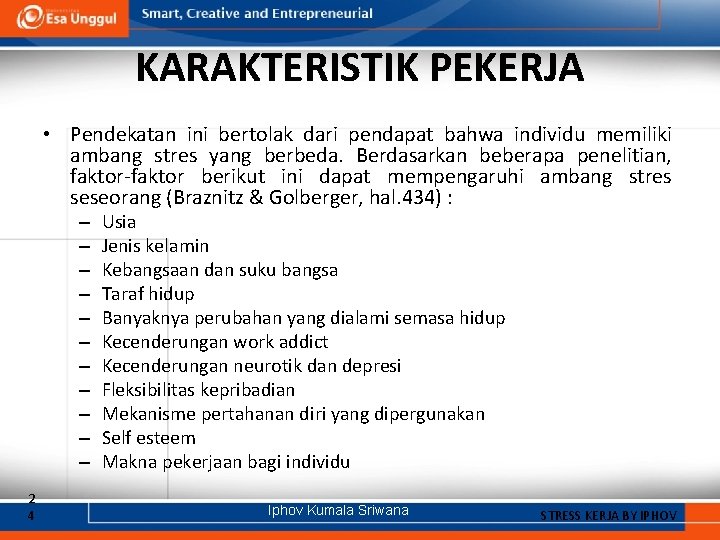 Esa Unggul

Smart, Creative and Entrepreneurial

KARAKTERISTIK PEKERJA

• Pendekatan ini bertolak dari pendapat bahwa individu memiliki ambang stres yang berbeda. Berdasarkan beberapa penelitian, faktor-faktor berikut ini dapat mempengaruhi ambang stres seseorang (Braznitz & Golberger, hal.434) :
– Usia
– Jenis kelamin
– Kebangsaan dan suku bangsa
– Taraf hidup
– Banyaknya perubahan yang dialami semasa hidup
– Kecenderungan work addict
– Kecenderungan neurotik dan depresi
– Fleksibilitas kepribadian
– Mekanisme pertahanan diri yang dipergunakan
– Self esteem
– Makna pekerjaan bagi individu

24

Iphov Kumala Sriwana

STRESS KERJA BY IPHOV